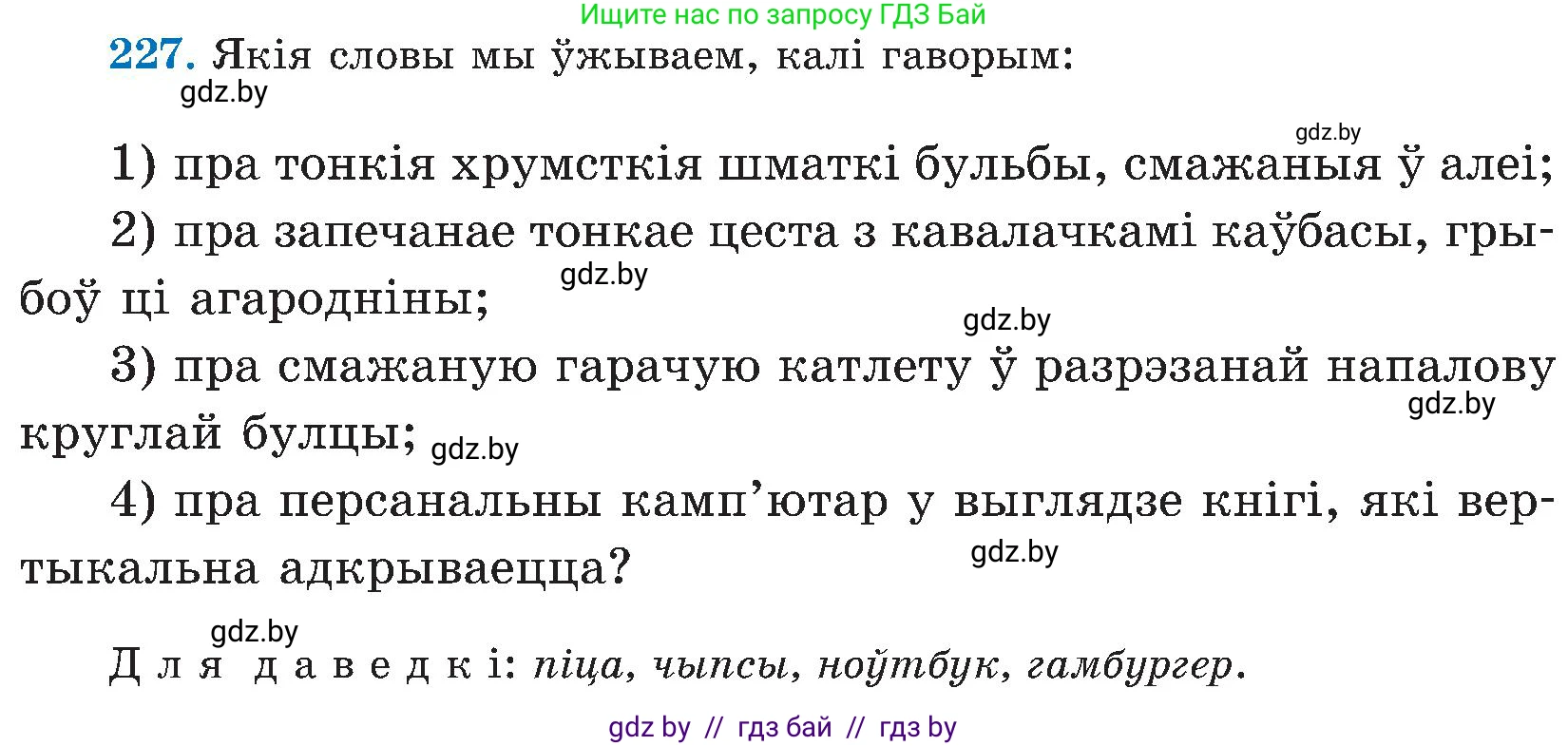 Ищите нас по запросу ГДЗ Бай

227. Якія словы мы ўжываем, калі гаворым:

gdz.by

gdz.by

1) пра тонкія хрумсткія шматкі бульбы, смажаныя ў алеі;

2) пра запечанае тонкае цеста з кавалачкамі каўбасы, грыбоў ці агародніны;

gdz.by

gdz.by

3) пра смажаную гарачую катлету ў разрэзанай напалову круглай булцы;

gdz.by

gdz.by

4) пра персанальны камп'ютар у выглядзе кнігі, які вертыкальна адкрываецца?

gdz.by

gdz.by

Для даведкі: піца, чыпсы, ноўтбук, гамбургер.

gdz by // гдз бай // гдз by